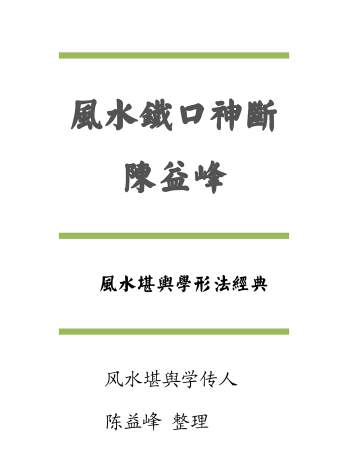 風水鐵口神斷
陳益峰

風水堪輿學形法經典

风水堪舆学传人

陈益峰 整理